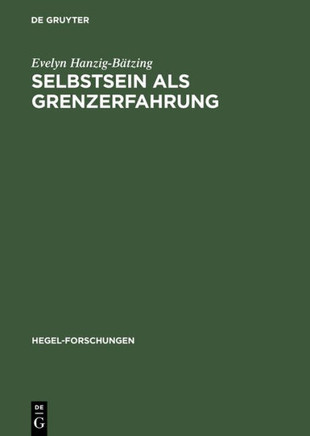 DE GRUYTER

Evelyn Hanzig-Bätzing

SELBSTSEIN ALS GRENZERFAHRUNG

HEGEL-FORSCHUNGEN

DE
G